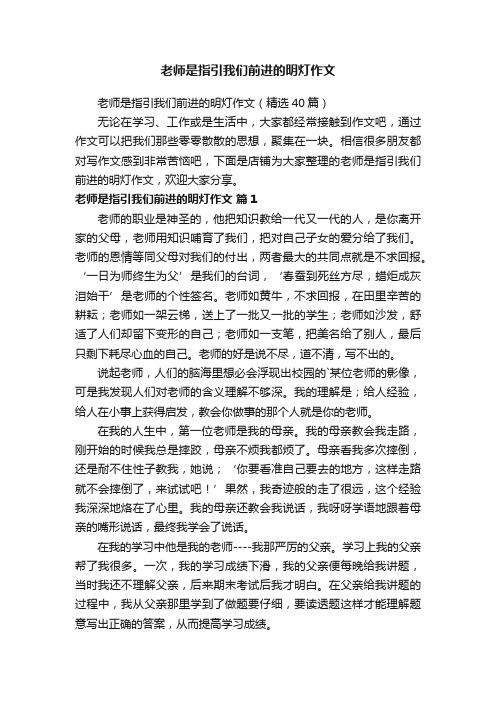 老师是指引我们前进的明灯作文

老师是指引我们前进的明灯作文（精选40篇）

无论在学习、工作或是生活中，大家都经常接触到作文吧，通过作文可以把我们那些零零散散的思想，聚集在一块。相信很多朋友都对写作文感到非常苦恼吧，下面是店铺为大家整理的老师是指引我们前进的明灯作文，欢迎大家分享。

老师是指引我们前进的明灯作文 篇1

老师的职业是神圣的，他把知识教给一代又一代的人，是你离开家的父母，老师用知识哺育了我们，把对自己子女的爱分给了我们。老师的恩情等同父母对我们的付出，两者最大的共同点就是不求回报。‘一日为师终生为父’是我们的台词，‘春蚕到死丝方尽，蜡炬成灰泪始干’是老师的个性签名。老师如黄牛，不求回报，在田里辛苦的耕耘；老师如一架云梯，送上了一批又一批的学生；老师如沙发，舒适了人们却留下变形的自己；老师如一支笔，把美名给了别人，最后只剩下耗尽心血的自己。老师的好是说不尽，道不清，写不出的。

说起老师，人们的脑海里想必会浮现出校园的`某位老师的影像，可是我发现人们对老师的含义理解不够深。我的理解是；给人经验，给人在小事上获得启发，教会你做事的那个人就是你的老师。

在我的人生中，第一位老师是我的母亲。我的母亲教会我走路，刚开始的时候我总是摔跤，母亲不烦我都烦了。母亲看我多次摔倒，还是耐不住性子教我，她说；‘你要看准自己要去的地方，这样走路就不会摔倒了，来试试吧！’果然，我奇迹般的走了很远，这个经验我深深地烙在了心里。我的母亲还教会我说话，我呀呀学语地跟着母亲的嘴形说话，最终我学会了说话。

在我的学习中他是我的老师----我那严厉的父亲。学习上我的父亲帮了我很多。一次，我的学习成绩下滑，我的父亲便每晚给我讲题，当时我还不理解父亲，后来期末考试后我才明白。在父亲给我讲题的过程中，我从父亲那里学到了做题要仔细，要读透题这样才能理解题意写出正确的答案，从而提高学习成绩。